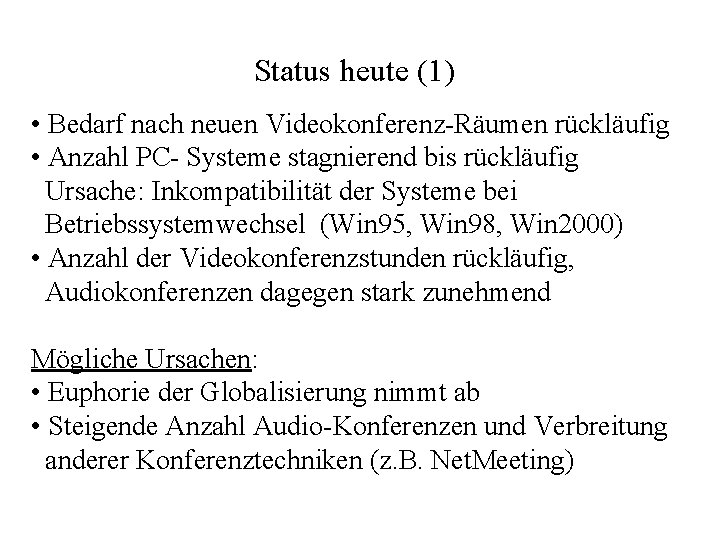 Status heute (1)

• Bedarf nach neuen Videokonferenz-Räumen rückläufig
• Anzahl PC- Systeme stagnierend bis rückläufig
Ursache: Inkompatibilität der Systeme bei Betriebssystemwechsel (Win95, Win98, Win2000)
• Anzahl der Videokonferenzstunden rückläufig, Audiokonferenzen dagegen stark zunehmend

Mögliche Ursachen:
• Euphorie der Globalisierung nimmt ab
• Steigende Anzahl Audio-Konferenzen und Verbreitung anderer Konferenztechniken (z.B. NetMeeting)